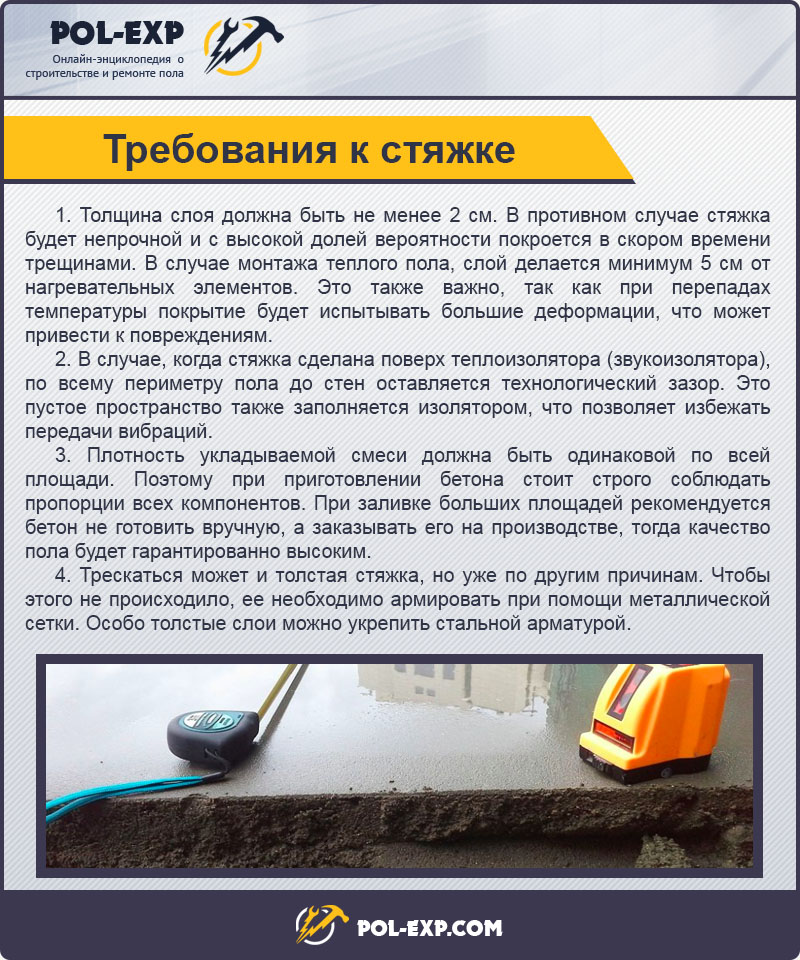 POL-EXP
Онлайн-энциклопедия о строительстве и ремонте пола

Требования к стяжке

1. Толщина слоя должна быть не менее 2 см. В противном случае стяжка будет непрочной и с высокой долей вероятности покроется в скором времени трещинами. В случае монтажа теплого пола, слой делается минимум 5 см от нагревательных элементов. Это также важно, так как при перепадах температуры покрытие будет испытывать большие деформации, что может привести к повреждениям.
2. В случае, когда стяжка сделана поверх теплоизолятора (звукоизолятора), по всему периметру пола до стен оставляется технологический зазор. Это пустое пространство также заполняется изолятором, что позволяет избежать передачи вибраций.
3. Плотность укладываемой смеси должна быть одинаковой по всей площади. Поэтому при приготовлении бетона стоит строго соблюдать пропорции всех компонентов. При заливке больших площадей рекомендуется бетон не готовить вручную, а заказывать его на производстве, тогда качество пола будет гарантированно высоким.
4. Трескаться может и толстая стяжка, но уже по другим причинам. Чтобы этого не происходило, ее необходимо армировать при помощи металлической сетки. Особо толстые слои можно укрепить стальной арматурой.

POL-EXP.COM